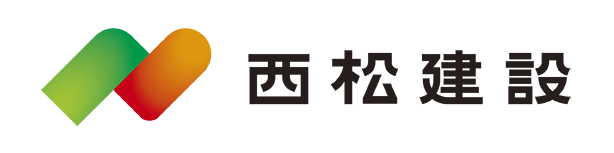 西松建設